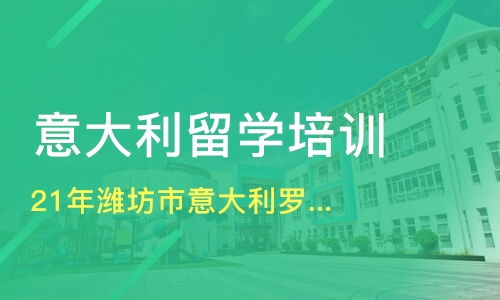 意大利留学培训

21年潍坊市意大利罗...